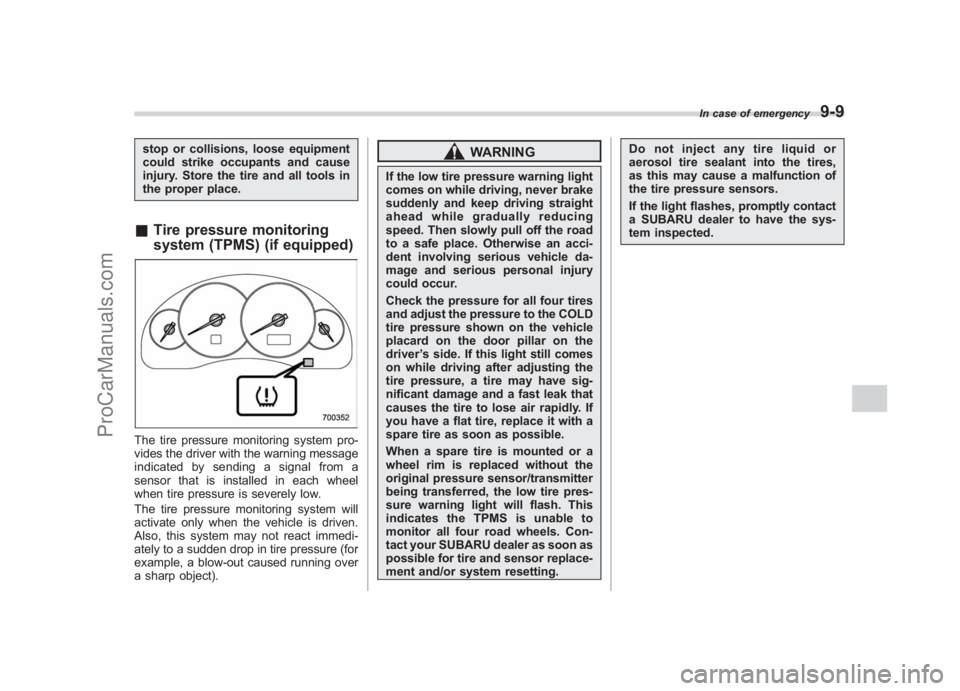 In case of emergency 9-9

stop or collisions, loose equipment could strike occupants and cause injury. Store the tire and all tools in the proper place.

■ Tire pressure monitoring system (TPMS) (if equipped)

700352

The tire pressure monitoring system provides the driver with the warning message indicated by sending a signal from a sensor that is installed in each wheel when tire pressure is severely low.

The tire pressure monitoring system will activate only when the vehicle is driven. Also, this system may not react immediately to a sudden drop in tire pressure (for example, a blow-out caused running over a sharp object).

WARNING

If the low tire pressure warning light comes on while driving, never brake suddenly and keep driving straight ahead while gradually reducing speed. Then slowly pull off the road to a safe place. Otherwise an accident involving serious vehicle damage and serious personal injury could occur.

Check the pressure for all four tires and adjust the pressure to the COLD tire pressure shown on the vehicle placard on the door pillar on the driver's side. If this light still comes on while driving after adjusting the tire pressure, a tire may have significant damage and a fast leak that causes the tire to lose air rapidly. If you have a flat tire, replace it with a spare tire as soon as possible.

When a spare tire is mounted or a wheel rim is replaced without the original pressure sensor/transmitter being transferred, the low tire pressure warning light will flash. This indicates the TPMS is unable to monitor all four road wheels. Contact your SUBARU dealer as soon as possible for tire and sensor replacement and/or system resetting.

Do not inject any tire liquid or aerosol tire sealant into the tires, as this may cause a malfunction of the tire pressure sensors.

If the light flashes, promptly contact a SUBARU dealer to have the system inspected.

ProCarManuals.com

carmanualsonline.info